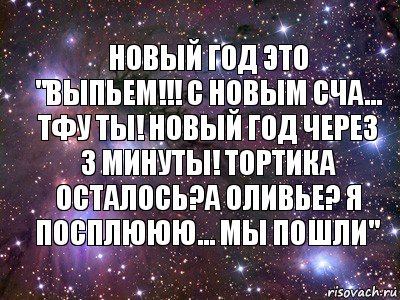 НОВЫЙ ГОД ЭТО "ВЫПЬЕМ!!! С НОВЫМ СЧА... ТФУ ТЫ! НОВЫЙ ГОД ЧЕРЕЗ 3 МИНУТЫ! ТОРТИКА ОСТАЛОСЬ?А ОЛИВЬЕ? Я ПОСПЛЮЮЮ... МЫ ПОШЛИ"

risovach.ru